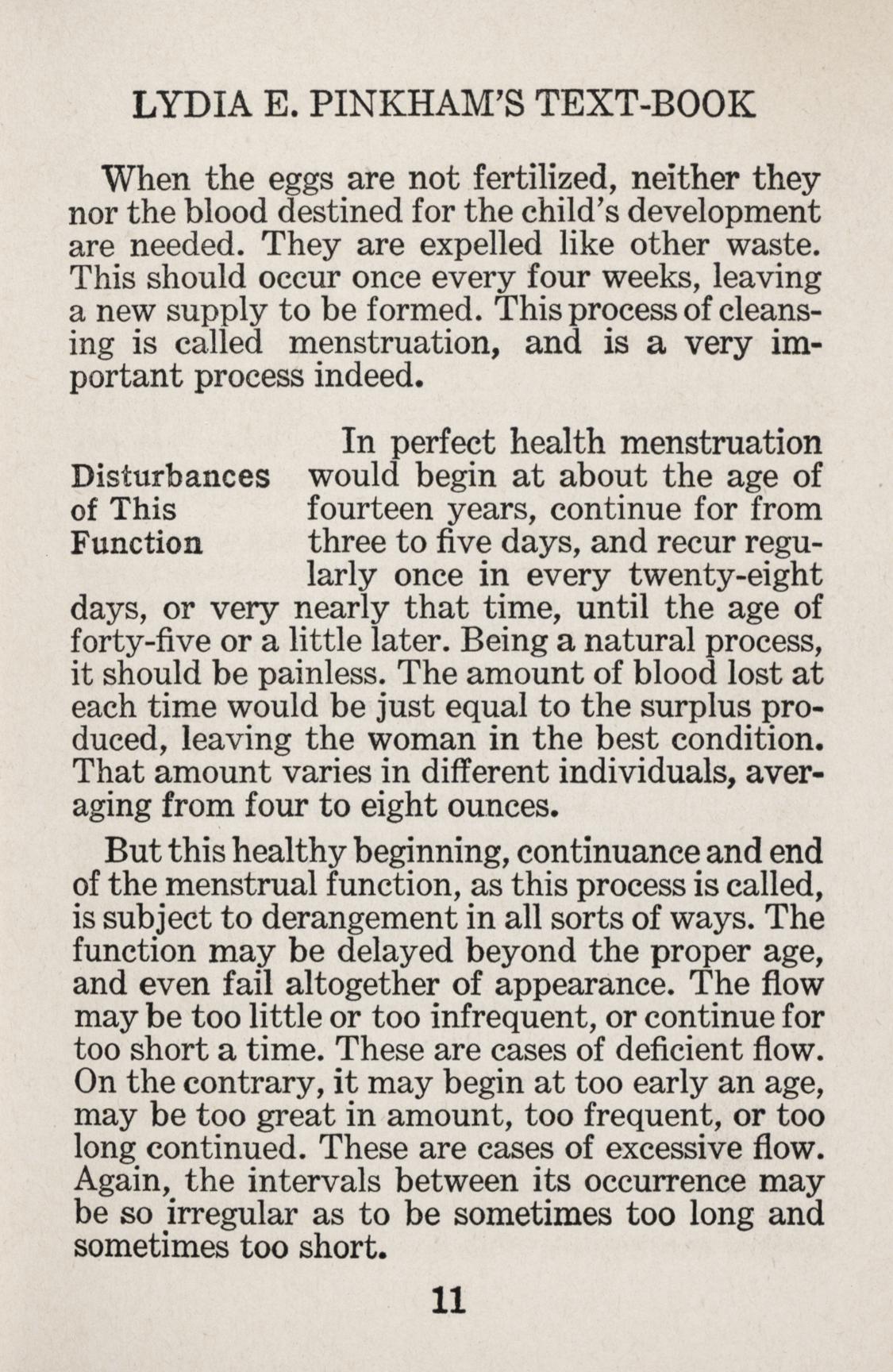 LYDIA E. PINKHAM'S TEXT-BOOK

When the eggs are not fertilized, neither they nor the blood destined for the child's development are needed. They are expelled like other waste. This should occur once every four weeks, leaving a new supply to be formed. This process of cleansing is called menstruation, and is a very important process indeed.

Disturbances of This Function

In perfect health menstruation would begin at about the age of fourteen years, continue for from three to five days, and recur regularly once in every twenty-eight days, or very nearly that time, until the age of forty-five or a little later. Being a natural process, it should be painless. The amount of blood lost at each time would be just equal to the surplus produced, leaving the woman in the best condition. That amount varies in different individuals, averaging from four to eight ounces.

But this healthy beginning, continuance and end of the menstrual function, as this process is called, is subject to derangement in all sorts of ways. The function may be delayed beyond the proper age, and even fail altogether of appearance. The flow may be too little or too infrequent, or continue for too short a time. These are cases of deficient flow. On the contrary, it may begin at too early an age, may be too great in amount, too frequent, or too long continued. These are cases of excessive flow. Again, the intervals between its occurrence may be so irregular as to be sometimes too long and sometimes too short.

11